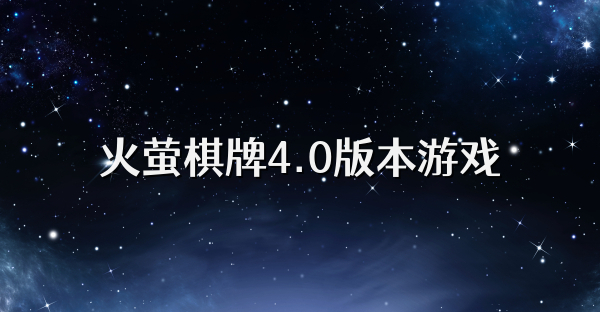 火萤棋牌4.0版本游戏